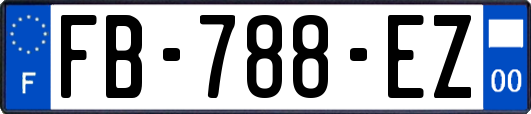 F
FB-788-EZ
00